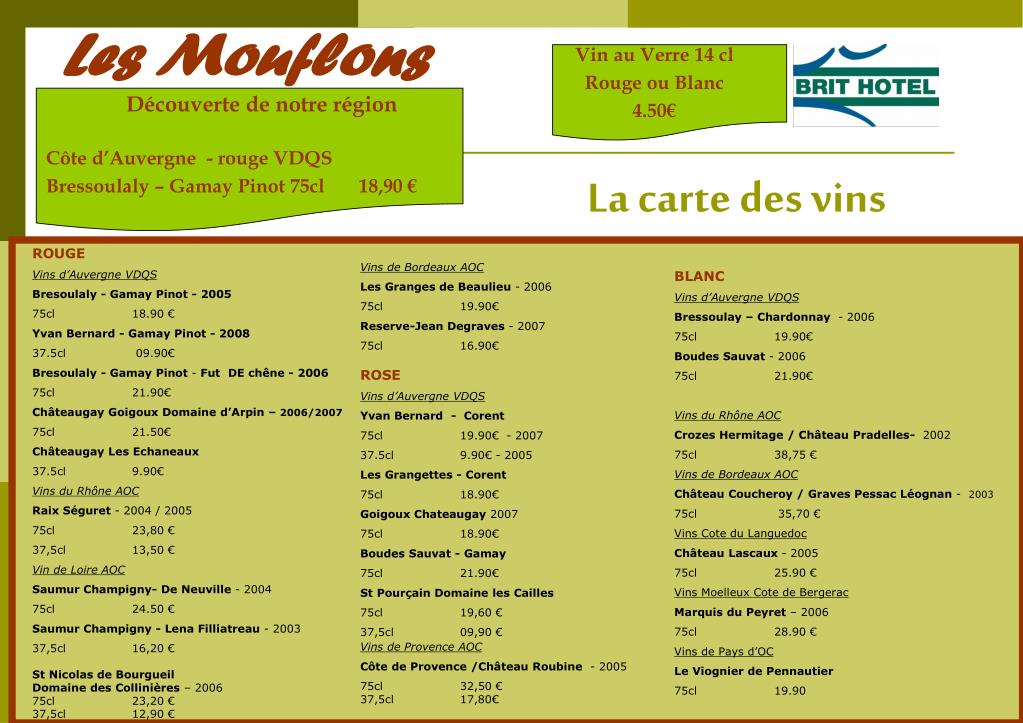 Les Mouflons

Découverte de notre région

Côte d'Auvergne - rouge VDQS
Bressoulaly – Gamay Pinot 75cl 18,90 €

Vin au Verre 14 cl
Rouge ou Blanc
4.50€

BRIT HOTEL

La carte des vins

ROUGE
Vins d'Auvergne VDQS
Bresoulaly - Gamay Pinot - 2005
75cl 18.90 €
Yvan Bernard - Gamay Pinot - 2008
37.5cl 09.90€
Bresoulaly - Gamay Pinot - Fut DE chêne - 2006
75cl 21.90€
Châteaugay Goigoux Domaine d'Arpin – 2006/2007
75cl 21.50€
Châteaugay Les Echaneaux
37.5cl 9.90€
Vins du Rhône AOC
Raix Séguret - 2004 / 2005
75cl 23,80 €
37,5cl 13,50 €
Vin de Loire AOC
Saumur Champigny- De Neuville - 2004
75cl 24.50 €
Saumur Champigny - Lena Filliatreau - 2003
37,5cl 16,20 €
St Nicolas de Bourgueil
Domaine des Collinières – 2006
75cl 23,20 €
37,5cl 12,90 €

Vins de Bordeaux AOC
Les Granges de Beaulieu - 2006
75cl 19.90€
Reserve-Jean Degraves - 2007
75cl 16.90€

ROSE
Vins d'Auvergne VDQS
Yvan Bernard - Corent
75cl 19.90€ - 2007
37.5cl 9.90€ - 2005
Les Grangettes - Corent
75cl 18.90€
Goigoux Chateaugay 2007
75cl 18.90€
Boudes Sauvat - Gamay
75cl 21.90€
St Pourçain Domaine les Cailles
75cl 19,60 €
37,5cl 09,90 €
Vins de Provence AOC
Côte de Provence /Château Roubine - 2005
75cl 32,50 €
37,5cl 17,80€

BLANC
Vins d'Auvergne VDQS
Bressoulay – Chardonnay - 2006
75cl 19.90€
Boudes Sauvat - 2006
75cl 21.90€

Vins du Rhône AOC
Crozes Hermitage / Château Pradelles- 2002
75cl 38,75 €
Vins de Bordeaux AOC
Château Coucheroy / Graves Pessac Léognan - 2003
75cl 35,70 €
Vins Cote du Languedoc
Château Lascaux - 2005
75cl 25.90 €
Vins Moelleux Cote de Bergerac
Marquis du Peyret – 2006
75cl 28.90 €
Vins de Pays d'OC
Le Viognier de Pennautier
75cl 19.90